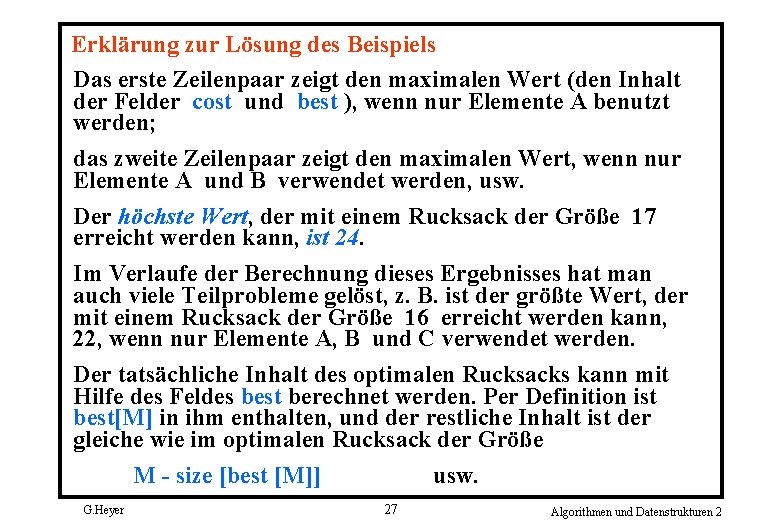 Erklärung zur Lösung des Beispiels

Das erste Zeilenpaar zeigt den maximalen Wert (den Inhalt der Felder cost und best ), wenn nur Elemente A benutzt werden;

das zweite Zeilenpaar zeigt den maximalen Wert, wenn nur Elemente A und B verwendet werden, usw.

Der höchste Wert, der mit einem Rucksack der Größe 17 erreicht werden kann, ist 24.

Im Verlaufe der Berechnung dieses Ergebnisses hat man auch viele Teilprobleme gelöst, z. B. ist der größte Wert, der mit einem Rucksack der Größe 16 erreicht werden kann, 22, wenn nur Elemente A, B und C verwendet werden.

Der tatsächliche Inhalt des optimalen Rucksacks kann mit Hilfe des Feldes best berechnet werden. Per Definition ist best[M] in ihm enthalten, und der restliche Inhalt ist der gleiche wie im optimalen Rucksack der Größe

M - size [best [M]] usw.

G.Heyer 27 Algorithmen und Datenstrukturen 2